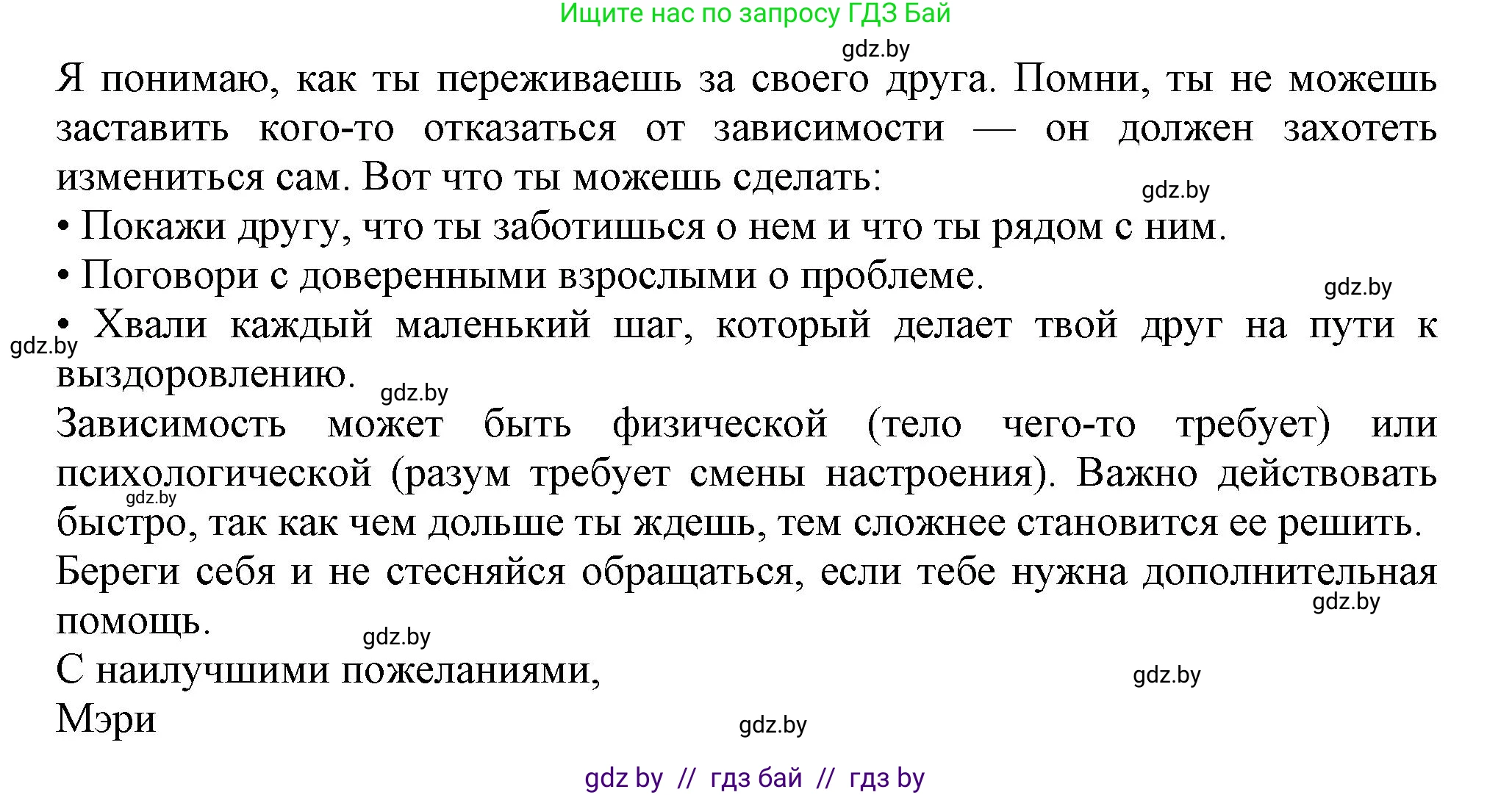 Ищите нас по запросу ГДЗ Бай

gdz.by

Я понимаю, как ты переживаешь за своего друга. Помни, ты не можешь заставить кого-то отказаться от зависимости — он должен захотеть измениться сам. Вот что ты можешь сделать:

gdz.by

• Покажи другу, что ты заботишься о нем и что ты рядом с ним.

• Поговори с доверенными взрослыми о проблеме.

gdz.by

• Хвали каждый маленький шаг, который делает твой друг на пути к выздоровлению.

gdz.by

gdz.by

Зависимость может быть физической (тело чего-то требует) или психологической (разум требует смены настроения). Важно действовать быстро, так как чем дольше ты ждешь, тем сложнее становится ее решить.

gdz.by

Береги себя и не стесняйся обращаться, если тебе нужна дополнительная помощь.

gdz.by

gdz.by

С наилучшими пожеланиями,

gdz.by

Мэри

gdz.by

gdz by // гдз бай // гдз by